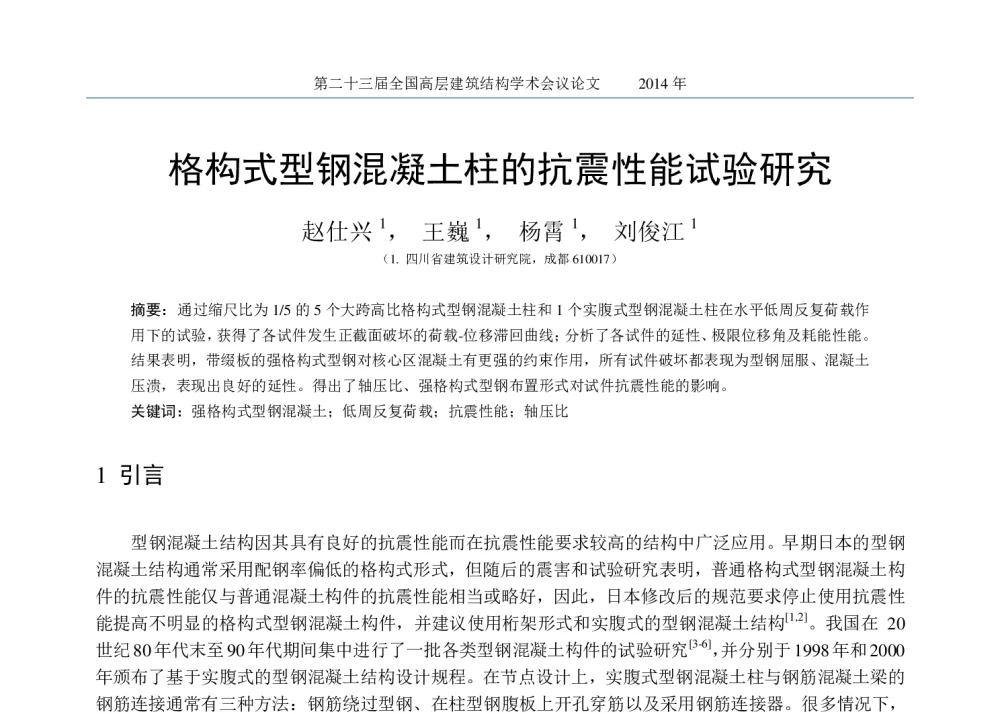 第二十三届全国高层建筑结构学术会议论文　　2014 年

格构式型钢混凝土柱的抗震性能试验研究

赵仕兴 $^1$，　王巍 $^1$，　杨霄 $^1$，　刘俊江 $^1$

（1. 四川省建筑设计研究院，成都 610017）

摘要：通过缩尺比为 1/5 的 5 个大跨高比格构式型钢混凝土柱和 1 个实腹式型钢混凝土柱在水平低周反复荷载作用下的试验，获得了各试件发生正截面破坏的荷载-位移滞回曲线；分析了各试件的延性、极限位移角及耗能性能。结果表明，带缀板的强格构式型钢对核心区混凝土有更强的约束作用，所有试件破坏都表现为型钢屈服、混凝土压溃，表现出良好的延性。得出了轴压比、强格构式型钢布置形式对试件抗震性能的影响。

关键词：强格构式型钢混凝土；低周反复荷载；抗震性能；轴压比

1 引言

型钢混凝土结构因其具有良好的抗震性能而在抗震性能要求较高的结构中广泛应用。早期日本的型钢混凝土结构通常采用配钢率偏低的格构式形式，但随后的震害和试验研究表明，普通格构式型钢混凝土构件的抗震性能仅与普通混凝土构件的抗震性能相当或略好，因此，日本修改后的规范要求停止使用抗震性能提高不明显的格构式型钢混凝土构件，并建议使用桁架形式和实腹式的型钢混凝土结构$^{[1,2]}$。我国在 20 世纪 80 年代末至 90 年代期间集中进行了一批各类型钢混凝土构件的试验研究$^{[3-6]}$，并分别于 1998 年和 2000 年颁布了基于实腹式的型钢混凝土结构设计规程。在节点设计上，实腹式型钢混凝土柱与钢筋混凝土梁的钢筋连接通常有三种方法：钢筋绕过型钢、在柱型钢腹板上开孔穿筋以及采用钢筋连接器。很多情况下，